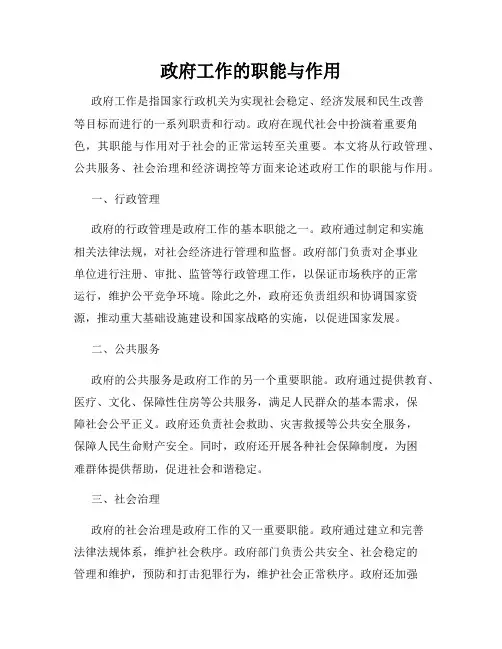 政府工作的职能与作用

政府工作是指国家行政机关为实现社会稳定、经济发展和民生改善等目标而进行的一系列职责和行动。政府在现代社会中扮演着重要角色，其职能与作用对于社会的正常运转至关重要。本文将从行政管理、公共服务、社会治理和经济调控等方面来论述政府工作的职能与作用。

一、行政管理

政府的行政管理是政府工作的基本职能之一。政府通过制定和实施相关法律法规，对社会经济进行管理和监督。政府部门负责对企事业单位进行注册、审批、监管等行政管理工作，以保证市场秩序的正常运行，维护公平竞争环境。除此之外，政府还负责组织和协调国家资源，推动重大基础设施建设和国家战略的实施，以促进国家发展。

二、公共服务

政府的公共服务是政府工作的另一个重要职能。政府通过提供教育、医疗、文化、保障性住房等公共服务，满足人民群众的基本需求，保障社会公平正义。政府还负责社会救助、灾害救援等公共安全服务，保障人民生命财产安全。同时，政府还开展各种社会保障制度，为困难群体提供帮助，促进社会和谐稳定。

三、社会治理

政府的社会治理是政府工作的又一重要职能。政府通过建立和完善法律法规体系，维护社会秩序。政府部门负责公共安全、社会稳定的管理和维护，预防和打击犯罪行为，维护社会正常秩序。政府还加强